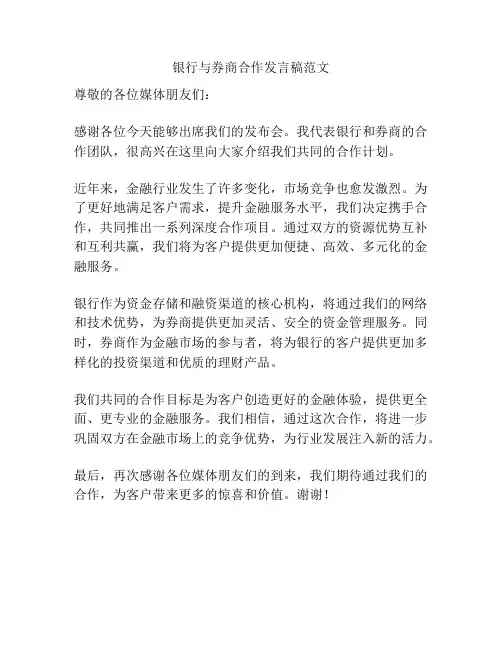 银行与券商合作发言稿范文

尊敬的各位媒体朋友们：

感谢各位今天能够出席我们的发布会。我代表银行和券商的合作团队，很高兴在这里向大家介绍我们共同的合作计划。

近年来，金融行业发生了许多变化，市场竞争也愈发激烈。为了更好地满足客户需求，提升金融服务水平，我们决定携手合作，共同推出一系列深度合作项目。通过双方的资源优势互补和互利共赢，我们将为客户提供更加便捷、高效、多元化的金融服务。

银行作为资金存储和融资渠道的核心机构，将通过我们的网络和技术优势，为券商提供更加灵活、安全的资金管理服务。同时，券商作为金融市场的参与者，将为银行的客户提供更加多样化的投资渠道和优质的理财产品。

我们共同的合作目标是为客户创造更好的金融体验，提供更全面、更专业的金融服务。我们相信，通过这次合作，将进一步巩固双方在金融市场上的竞争优势，为行业发展注入新的活力。

最后，再次感谢各位媒体朋友们的到来，我们期待通过我们的合作，为客户带来更多的惊喜和价值。谢谢！